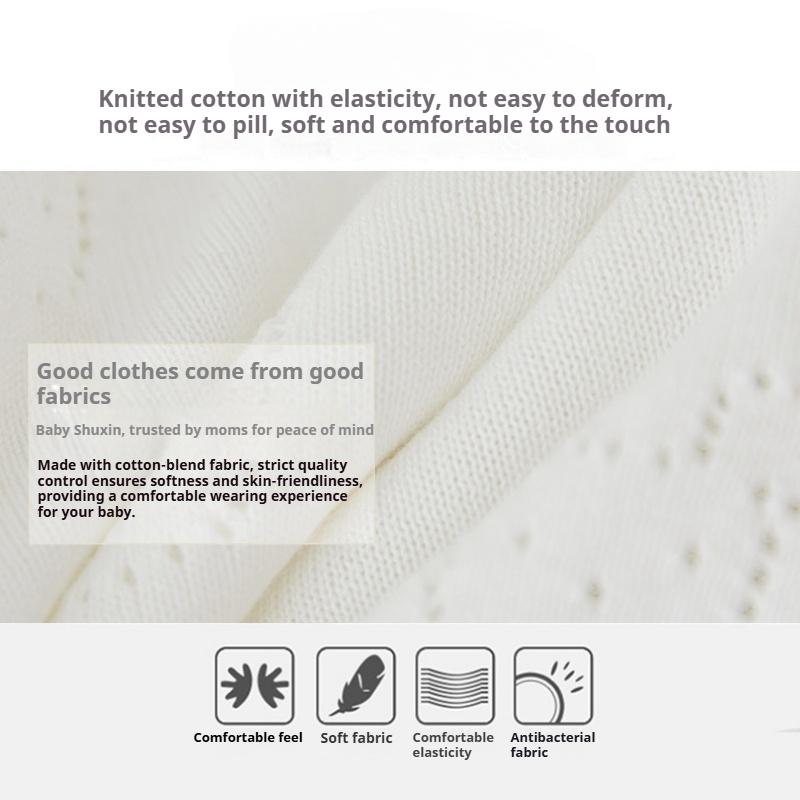 Knitted cotton with elasticity, not easy to deform, not easy to pill, soft and comfortable to the touch

Good clothes come from good fabrics

Baby Shuxin, trusted by moms for peace of mind

Made with cotton-blend fabric, strict quality control ensures softness and skin-friendliness, providing a comfortable wearing experience for your baby.

Comfortable feel

Soft fabric

Comfortable elasticity

Antibacterial fabric